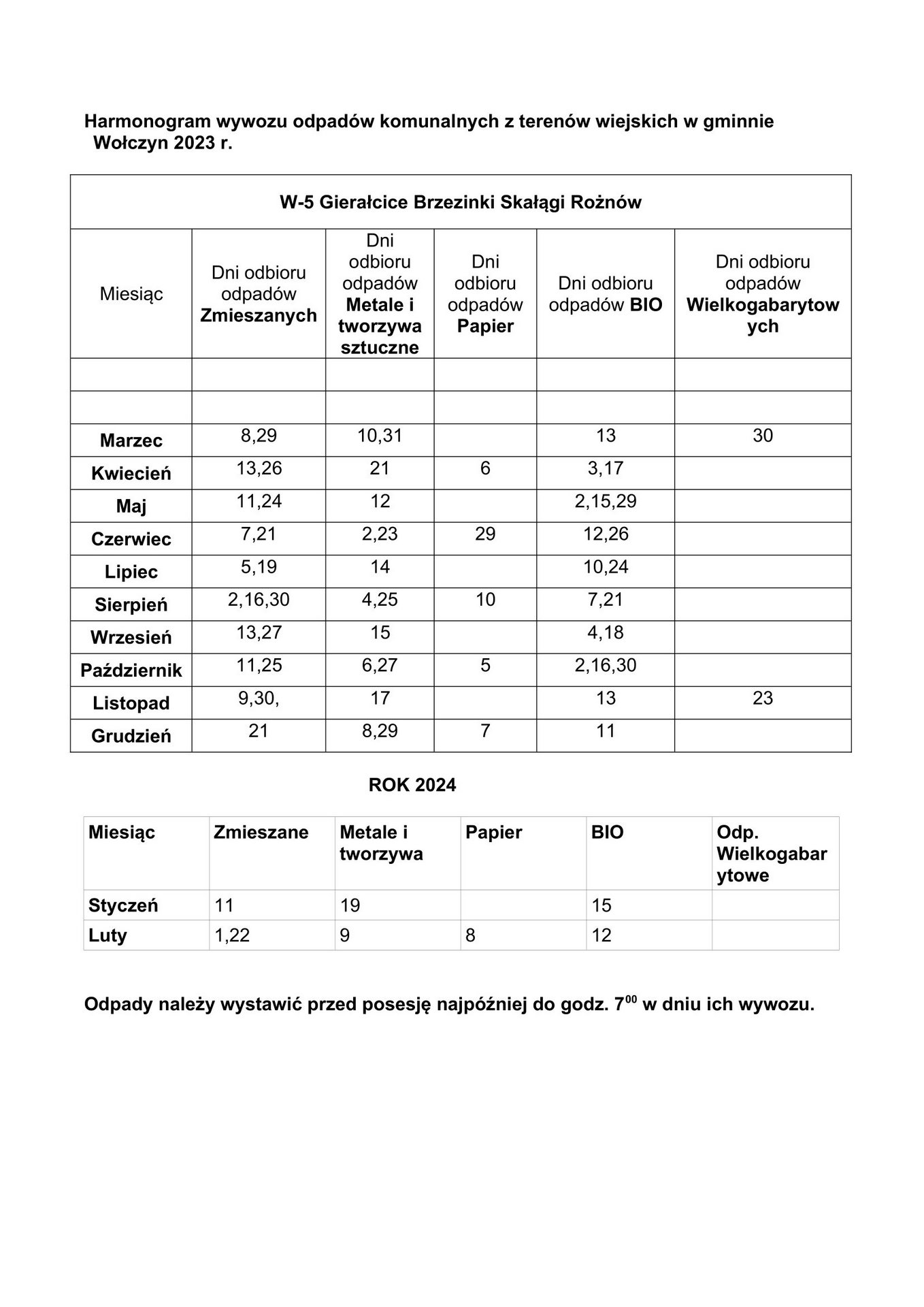 Harmonogram wywozu odpadów komunalnych z terenów wiejskich w gminnie Wołczyn 2023 r.

W-5 Gierałcice Brzezinki Skałągi Rożnów

| Miesiąc | Dni odbioru odpadów Zmieszanych | Dni odbioru odpadów Metale i tworzywa sztuczne | Dni odbioru odpadów Papier | Dni odbioru odpadów BIO | Dni odbioru odpadów Wielkogabarytowych |
|---|---|---|---|---|---|
| | | | | | |
| | | | | | |
| Marzec | 8,29 | 10,31 | | 13 | 30 |
| Kwiecień | 13,26 | 21 | 6 | 3,17 | |
| Maj | 11,24 | 12 | | 2,15,29 | |
| Czerwiec | 7,21 | 2,23 | 29 | 12,26 | |
| Lipiec | 5,19 | 14 | | 10,24 | |
| Sierpień | 2,16,30 | 4,25 | 10 | 7,21 | |
| Wrzesień | 13,27 | 15 | | 4,18 | |
| Październik | 11,25 | 6,27 | 5 | 2,16,30 | |
| Listopad | 9,30, | 17 | | 13 | 23 |
| Grudzień | 21 | 8,29 | 7 | 11 | |

ROK 2024

| Miesiąc | Zmieszane | Metale i tworzywa | Papier | BIO | Odp. Wielkogabarytowe |
|---|---|---|---|---|---|
| Styczeń | 11 | 19 | | 15 | |
| Luty | 1,22 | 9 | 8 | 12 | |

Odpady należy wystawić przed posesję najpóźniej do godz. $7^{00}$ w dniu ich wywozu.